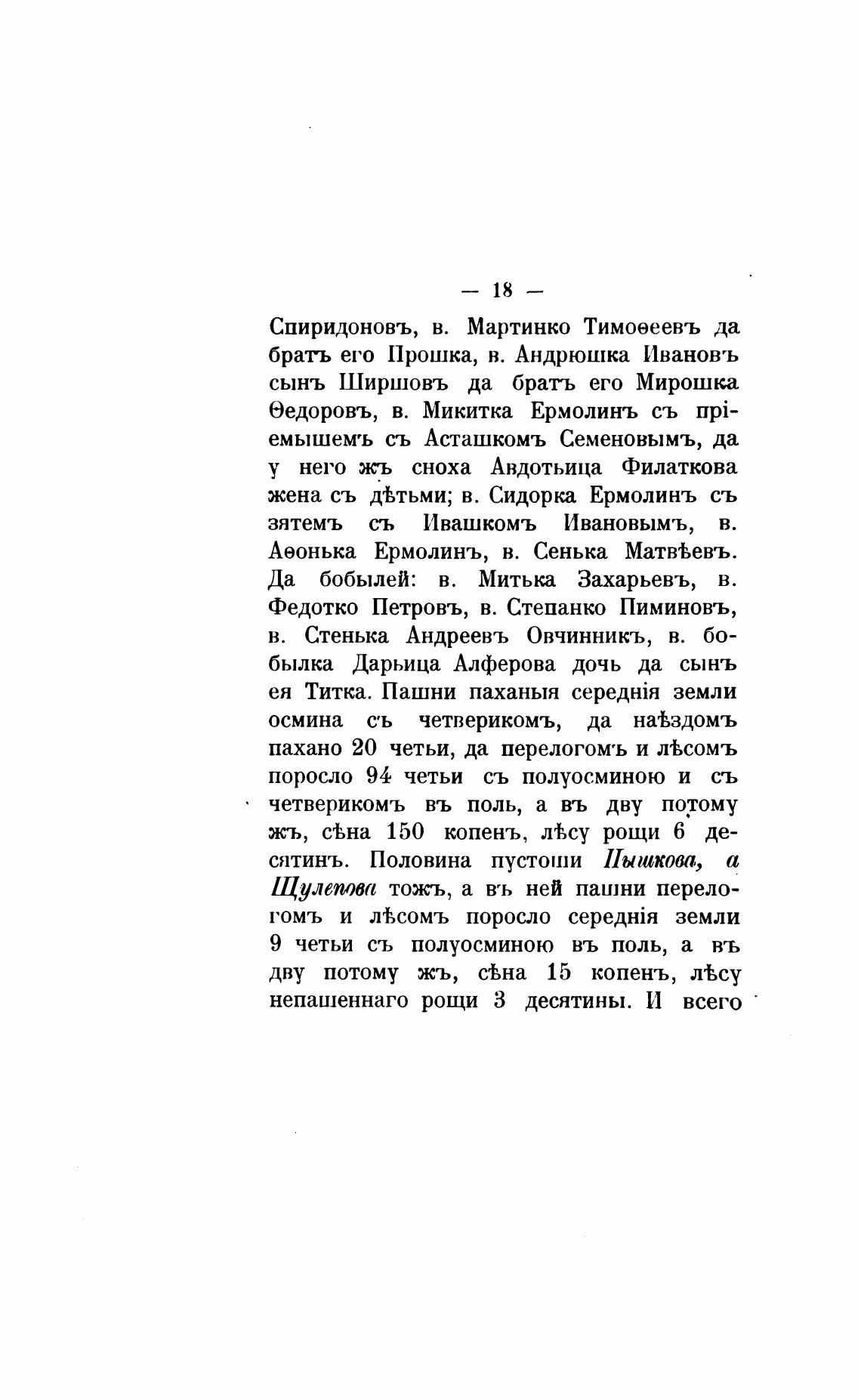 — 18 —

Спиридоновъ, в. Мартинко Тимоѳеевъ да братъ его Прошка, в. Андрюшка Ивановъ сынъ Ширшовъ да братъ его Мирошка Ѳедоровъ, в. Микитка Ермолинъ съ пріемышемъ съ Асташкомъ Семеновымъ, да у него жъ сноха Авдотьица Филаткова жена съ дѣтьми; в. Сидорка Ермолинъ съ зятемъ съ Ивашкомъ Ивановымъ, в. Аѳонька Ермолинъ, в. Сенька Матвѣевъ. Да бобылей: в. Митька Захарьевъ, в. Федотко Петровъ, в. Степанко Пиминовъ, в. Стенька Андреевъ Овчинникъ, в. бобылка Дарьица Алферова дочь да сынъ ея Титка. Пашни паханыя середнія земли осмина съ четверикомъ, да наѣздомъ пахано 20 четьи, да перелогомъ и лѣсомъ поросло 94 четьи съ полуосминою и съ четверикомъ въ поль, а въ дву потому жъ, сѣна 150 копенъ, лѣсу рощи 6 десятинъ. Половина пустоши Пышкова, а Щулепова тожъ, а въ ней пашни перелогомъ и лѣсомъ поросло середнія земли 9 четьи съ полуосминою въ поль, а въ дву потому жъ, сѣна 15 копенъ, лѣсу непашеннаго рощи 3 десятины. И всего